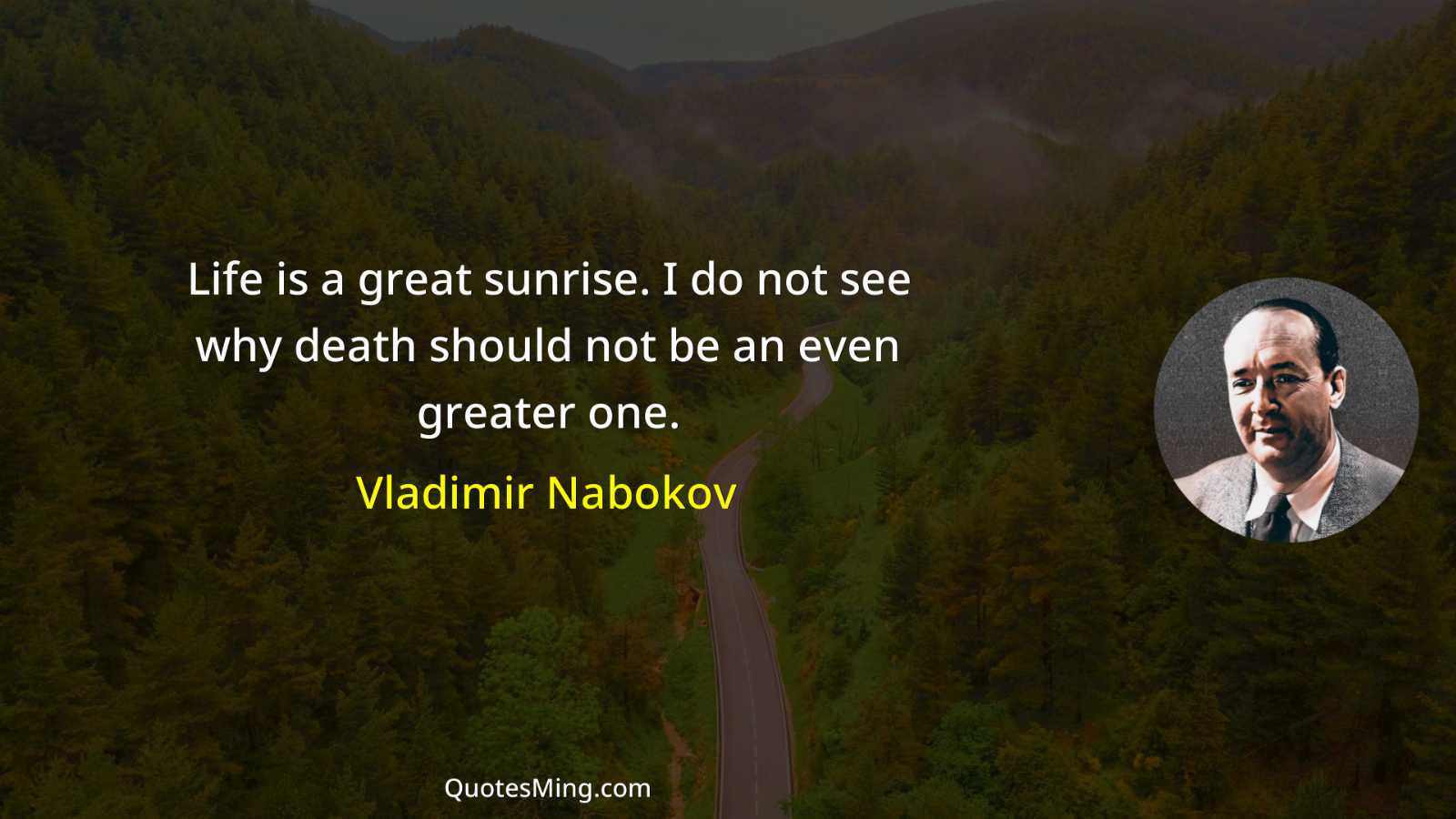 Life is a great sunrise. I do not see why death should not be an even greater one.

Vladimir Nabokov

QuotesMing.com